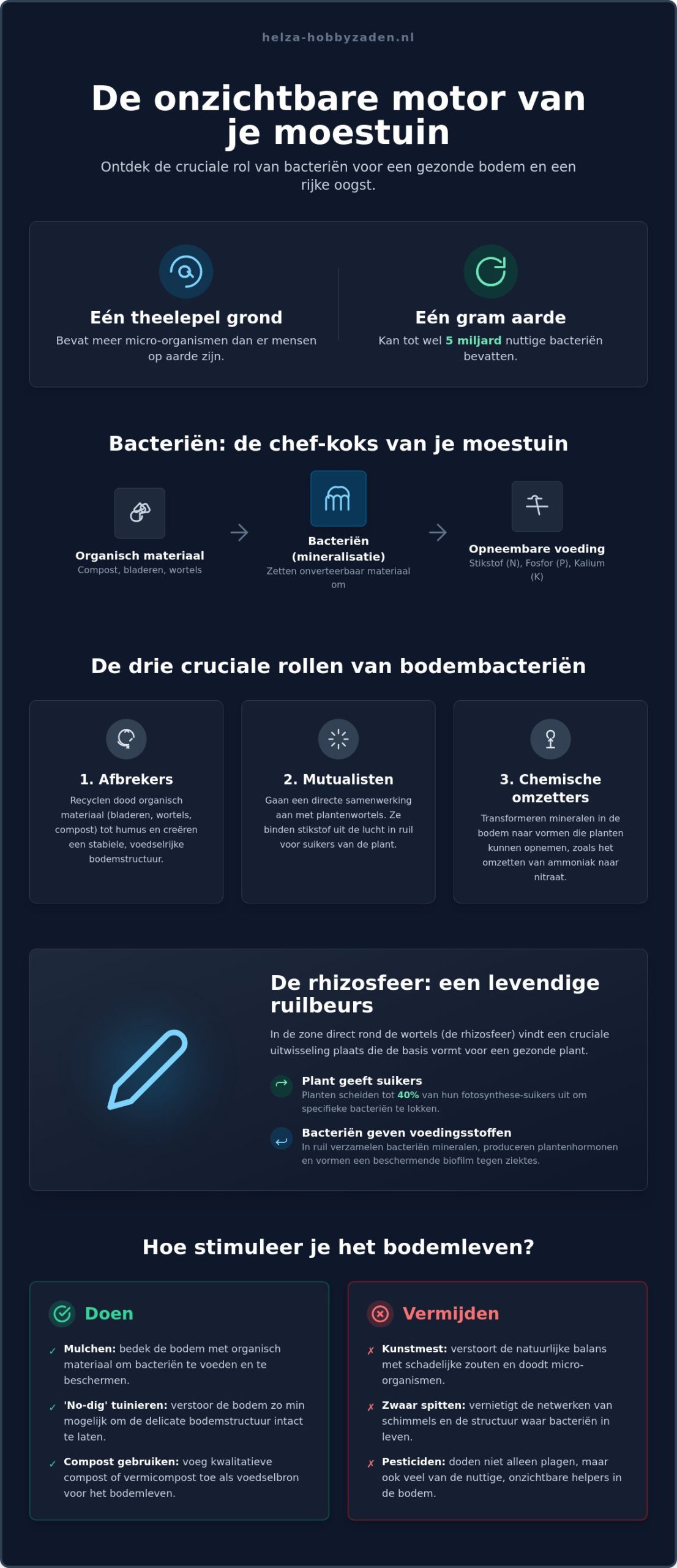 helza-hobbyzaden.nl

De onzichtbare motor van je moestuin

Ontdek de cruciale rol van bacteriën voor een gezonde bodem en een rijke oogst.

Eén theelepel grond
Bevat meer micro-organismen dan er mensen op aarde zijn.

Eén gram aarde
Kan tot wel 5 miljard nuttige bacteriën bevatten.

Bacteriën: de chef-koks van je moestuin

Organisch materiaal
Compost, bladeren, wortels

Bacteriën (mineralisatie)
Zetten onverteerbaar materiaal om

Opneembare voeding
Stikstof (N), Fosfor (P), Kalium (K)

De drie cruciale rollen van bodembacteriën

1. Afbrekers
Recyclen dood organisch materiaal (bladeren, wortels, compost) tot humus en creëren een stabiele, voedselrijke bodemstructuur.

2. Mutualisten
Gaan een directe samenwerking aan met plantenwortels. Ze binden stikstof uit de lucht in ruil voor suikers van de plant.

3. Chemische omzetters
Transformeren mineralen in de bodem naar vormen die planten kunnen opnemen, zoals het omzetten van ammoniak naar nitraat.

De rhizosfeer: een levendige ruilbeurs

In de zone direct rond de wortels (de rhizosfeer) vindt een cruciale uitwisseling plaats die de basis vormt voor een gezonde plant.

Plant geeft suikers
Planten scheiden tot 40% van hun fotosynthese-suikers uit om specifieke bacteriën te lokken.

Bacteriën geven voedingsstoffen
In ruil verzamelen bacteriën mineralen, produceren plantenhormonen en vormen een beschermende biofilm tegen ziektes.

Hoe stimuleer je het bodemleven?

Doen

✓ Mulchen: bedek de bodem met organisch materiaal om bacteriën te voeden en te beschermen.

✓ 'No-dig' tuinieren: verstoor de bodem zo min mogelijk om de delicate bodemstructuur intact te laten.

✓ Compost gebruiken: voeg kwalitatieve compost of vermicompost toe als voedselbron voor het bodemleven.

Vermijden

✗ Kunstmest: verstoort de natuurlijke balans met schadelijke zouten en doodt micro-organismen.

✗ Zwaar spitten: vernietigt de netwerken van schimmels en de structuur waar bacteriën in leven.

✗ Pesticiden: doden niet alleen plagen, maar ook veel van de nuttige, onzichtbare helpers in de bodem.